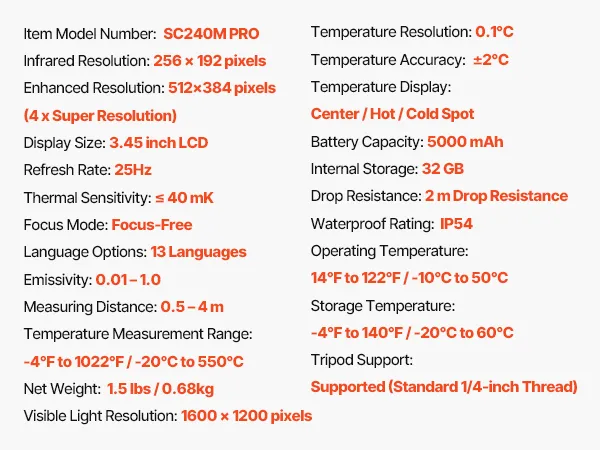 Item Model Number: SC240M PRO

Infrared Resolution: 256 × 192 pixels

Enhanced Resolution: 512×384 pixels (4 x Super Resolution)

Display Size: 3.45 inch LCD

Refresh Rate: 25Hz

Thermal Sensitivity: ≤ 40 mK

Focus Mode: Focus-Free

Language Options: 13 Languages

Emissivity: 0.01 – 1.0

Measuring Distance: 0.5 – 4 m

Temperature Measurement Range: -4°F to 1022°F / -20°C to 550°C

Net Weight: 1.5 lbs / 0.68kg

Visible Light Resolution: 1600 × 1200 pixels

Temperature Resolution: 0.1°C

Temperature Accuracy: ±2°C

Temperature Display: Center / Hot / Cold Spot

Battery Capacity: 5000 mAh

Internal Storage: 32 GB

Drop Resistance: 2 m Drop Resistance

Waterproof Rating: IP54

Operating Temperature: 14°F to 122°F / -10°C to 50°C

Storage Temperature: -4°F to 140°F / -20°C to 60°C

Tripod Support: Supported (Standard 1/4-inch Thread)